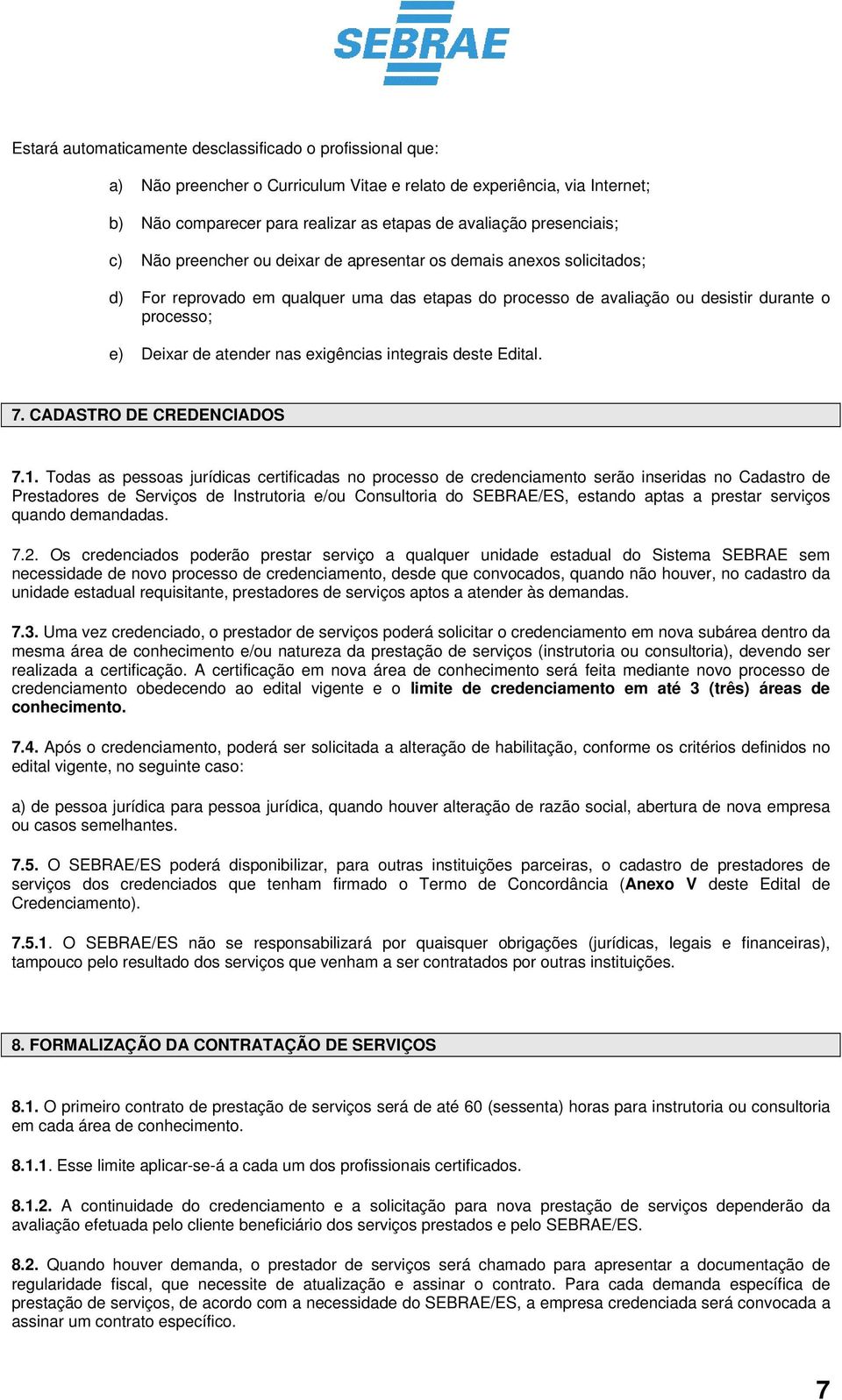 SEBRAE

Estará automaticamente desclassificado o profissional que:

a) Não preencher o Curriculum Vitae e relato de experiência, via Internet;

b) Não comparecer para realizar as etapas de avaliação presenciais;

c) Não preencher ou deixar de apresentar os demais anexos solicitados;

d) For reprovado em qualquer uma das etapas do processo de avaliação ou desistir durante o processo;

e) Deixar de atender nas exigências integrais deste Edital.

7. CADASTRO DE CREDENCIADOS

7.1. Todas as pessoas jurídicas certificadas no processo de credenciamento serão inseridas no Cadastro de Prestadores de Serviços de Instrutoria e/ou Consultoria do SEBRAE/ES, estando aptas a prestar serviços quando demandadas.

7.2. Os credenciados poderão prestar serviço a qualquer unidade estadual do Sistema SEBRAE sem necessidade de novo processo de credenciamento, desde que convocados, quando não houver, no cadastro da unidade estadual requisitante, prestadores de serviços aptos a atender às demandas.

7.3. Uma vez credenciado, o prestador de serviços poderá solicitar o credenciamento em nova subárea dentro da mesma área de conhecimento e/ou natureza da prestação de serviços (instrutoria ou consultoria), devendo ser realizada a certificação. A certificação em nova área de conhecimento será feita mediante novo processo de credenciamento obedecendo ao edital vigente e o limite de credenciamento em até 3 (três) áreas de conhecimento.

7.4. Após o credenciamento, poderá ser solicitada a alteração de habilitação, conforme os critérios definidos no edital vigente, no seguinte caso:

a) de pessoa jurídica para pessoa jurídica, quando houver alteração de razão social, abertura de nova empresa ou casos semelhantes.

7.5. O SEBRAE/ES poderá disponibilizar, para outras instituições parceiras, o cadastro de prestadores de serviços dos credenciados que tenham firmado o Termo de Concordância (Anexo V deste Edital de Credenciamento).

7.5.1. O SEBRAE/ES não se responsabilizará por quaisquer obrigações (jurídicas, legais e financeiras), tampouco pelo resultado dos serviços que venham a ser contratados por outras instituições.

8. FORMALIZAÇÃO DA CONTRATAÇÃO DE SERVIÇOS

8.1. O primeiro contrato de prestação de serviços será de até 60 (sessenta) horas para instrutoria ou consultoria em cada área de conhecimento.

8.1.1. Esse limite aplicar-se-á a cada um dos profissionais certificados.

8.1.2. A continuidade do credenciamento e a solicitação para nova prestação de serviços dependerão da avaliação efetuada pelo cliente beneficiário dos serviços prestados e pelo SEBRAE/ES.

8.2. Quando houver demanda, o prestador de serviços será chamado para apresentar a documentação de regularidade fiscal, que necessite de atualização e assinar o contrato. Para cada demanda específica de prestação de serviços, de acordo com a necessidade do SEBRAE/ES, a empresa credenciada será convocada a assinar um contrato específico.

7